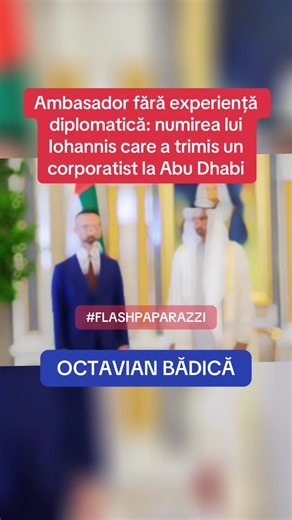 Ambasador fără experiență diplomatică: numirea lui Iohannis care a trimis un corporatist la Abu Dhabi

#FLASHPAPARAZZI

OCTAVIAN BĂDICĂ